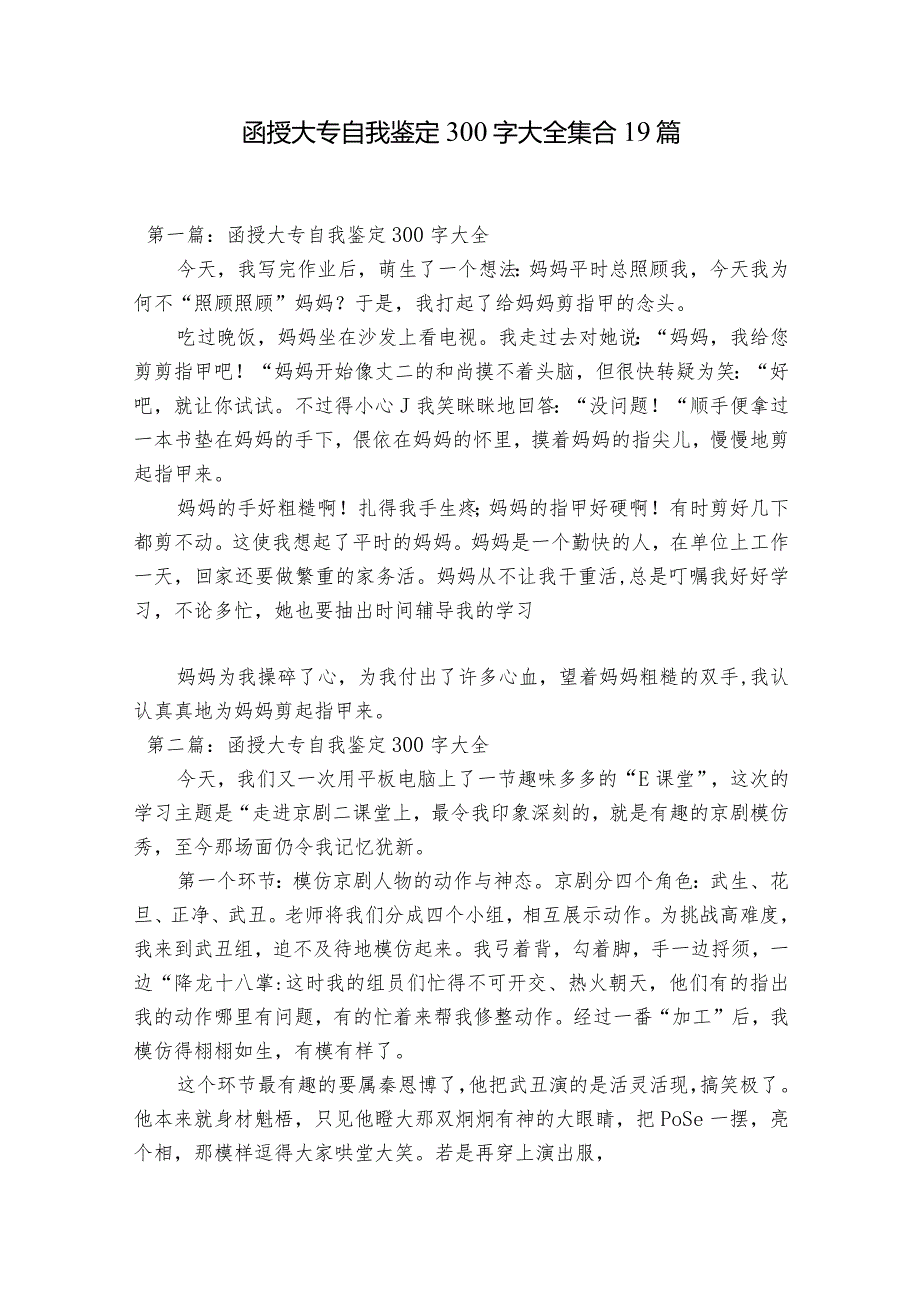 函授大专自我鉴定300字大全集合19篇

第一篇：函授大专自我鉴定300字大全

今天，我写完作业后，萌生了一个想法:妈妈平时总照顾我，今天我为何不“照顾照顾”妈妈？于是，我打起了给妈妈剪指甲的念头。

吃过晚饭，妈妈坐在沙发上看电视。我走过去对她说：“妈妈，我给您剪剪指甲吧！“妈妈开始像丈二的和尚摸不着头脑，但很快转疑为笑：“好吧，就让你试试。不过得小心J我笑眯眯地回答：“没问题！“顺手便拿过一本书垫在妈妈的手下，偎依在妈妈的怀里，摸着妈妈的指尖儿，慢慢地剪起指甲来。

妈妈的手好粗糙啊！扎得我手生疼;妈妈的指甲好硬啊！有时剪好几下都剪不动。这使我想起了平时的妈妈。妈妈是一个勤快的人，在单位上工作一天，回家还要做繁重的家务活。妈妈从不让我干重活，总是叮嘱我好好学习，不论多忙，她也要抽出时间辅导我的学习

妈妈为我操碎了心，为我付出了许多心血，望着妈妈粗糙的双手，我认认真真地为妈妈剪起指甲来。

第二篇：函授大专自我鉴定300字大全

今天，我们又一次用平板电脑上了一节趣味多多的“E课堂”，这次的学习主题是“走进京剧二课堂上，最令我印象深刻的，就是有趣的京剧模仿秀，至今那场面仍令我记忆犹新。

第一个环节：模仿京剧人物的动作与神态。京剧分四个角色：武生、花旦、正净、武丑。老师将我们分成四个小组，相互展示动作。为挑战高难度，我来到武丑组，迫不及待地模仿起来。我弓着背，勾着脚，手一边捋须，一边“降龙十八掌:这时我的组员们忙得不可开交、热火朝天，他们有的指出我的动作哪里有问题，有的忙着来帮我修整动作。经过一番“加工”后，我模仿得栩栩如生，有模有样了。

这个环节最有趣的要属秦恩博了，他把武丑演的是活灵活现，搞笑极了。他本来就身材魁梧，只见他瞪大那双炯炯有神的大眼睛，把PoSe一摆，亮个相，那模样逗得大家哄堂大笑。若是再穿上演出服，